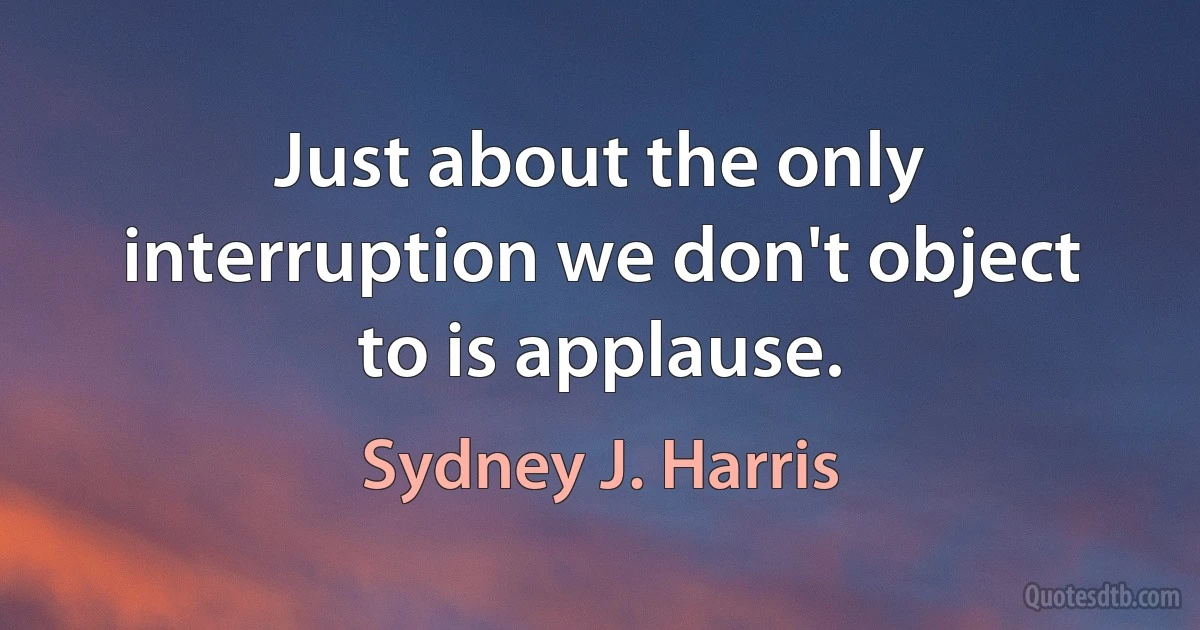 Just about the only interruption we don't object to is applause.

Sydney J. Harris

Quotesdtb.com